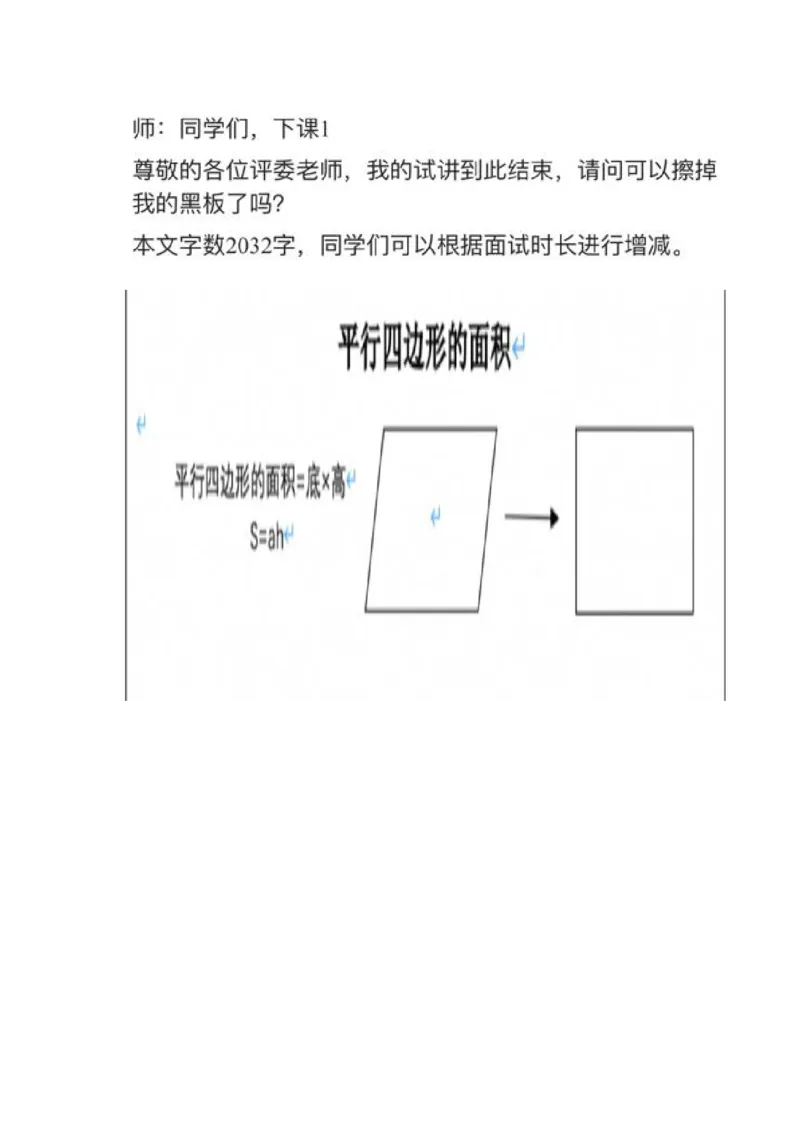 师：同学们，下课1

尊敬的各位评委老师，我的试讲到此结束，请问可以擦掉我的黑板了吗？

本文字数2032字，同学们可以根据面试时长进行增减。

平行四边形的面积

平行四边形的面积=底×高
S=ah